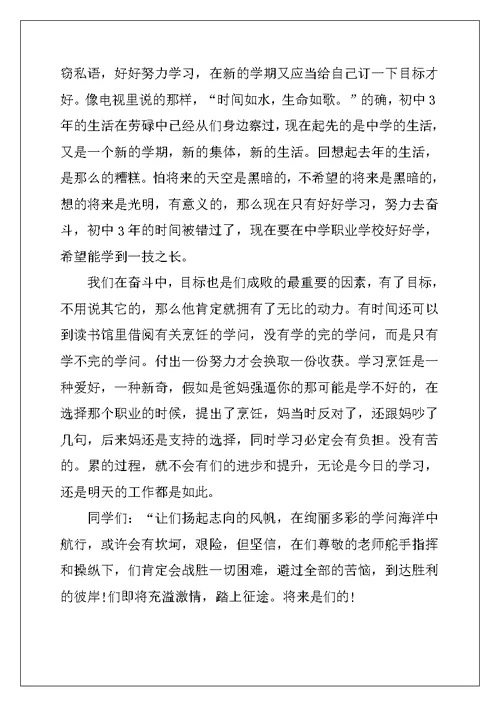 窃私语，好好努力学习，在新的学期又应当给自己订一下目标才好。像电视里说的那样，“时间如水，生命如歌。”的确，初中3年的生活在劳碌中已经从们身边察过，现在起先的是中学的生活，又是一个新的学期，新的集体，新的生活。回想起去年的生活，是那么的糟糕。怕将来的天空是黑暗的，不希望的将来是黑暗的，想的将来是光明，有意义的，那么现在只有好好学习，努力去奋斗，初中3年的时间被错过了，现在要在中学职业学校好好学，希望能学到一技之长。

我们在奋斗中，目标也是们成败的最重要的因素，有了目标，不用说其它的，那么他肯定就拥有了无比的动力。有时间还可以到读书馆里借阅有关烹饪的学问，没有学的完的学问，而是只有学不完的学问。付出一份努力才会换取一份收获。学习烹饪是一种爱好，一种新奇，假如是爸妈强逼你的那可能是学不好的，在选择那个职业的时候，提出了烹饪，妈当时反对了，还跟妈吵了几句，后来妈还是支持的选择，同时学习必定会有负担。没有苦的。累的过程，就不会有们的进步和提升，无论是今日的学习，还是明天的工作都是如此。

同学们：“让们扬起志向的风帆，在绚丽多彩的学问海洋中航行，或许会有坎坷，艰险，但坚信，在们尊敬的老师舵手指挥和操纵下，们肯定会战胜一切困难，避过全部的苦恼，到达胜利的彼岸!们即将充溢激情，踏上征途。将来是们的!